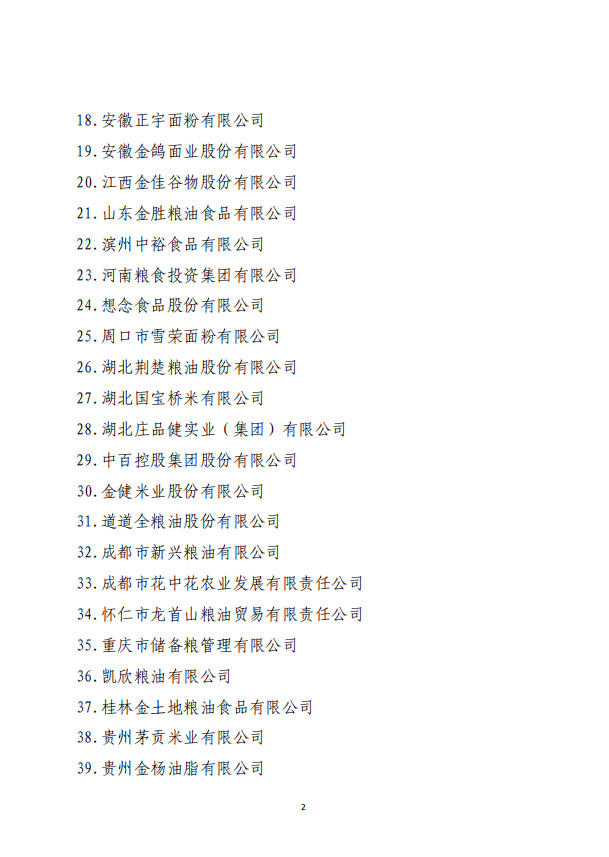 18. 安徽正宇面粉有限公司

19. 安徽金鸽面业股份有限公司

20. 江西金佳谷物股份有限公司

21. 山东金胜粮油食品有限公司

22. 滨州中裕食品有限公司

23. 河南粮食投资集团有限公司

24. 想念食品股份有限公司

25. 周口市雪荣面粉有限公司

26. 湖北荆楚粮油股份有限公司

27. 湖北国宝桥米有限公司

28. 湖北庄品健实业（集团）有限公司

29. 中百控股集团股份有限公司

30. 金健米业股份有限公司

31. 道道全粮油股份有限公司

32. 成都市新兴粮油有限公司

33. 成都市花中花农业发展有限责任公司

34. 怀仁市龙首山粮油贸易有限责任公司

35. 重庆市储备粮管理有限公司

36. 凯欣粮油有限公司

37. 桂林金土地粮油食品有限公司

38. 贵州茅贡米业有限公司

39. 贵州金杨油脂有限公司

2